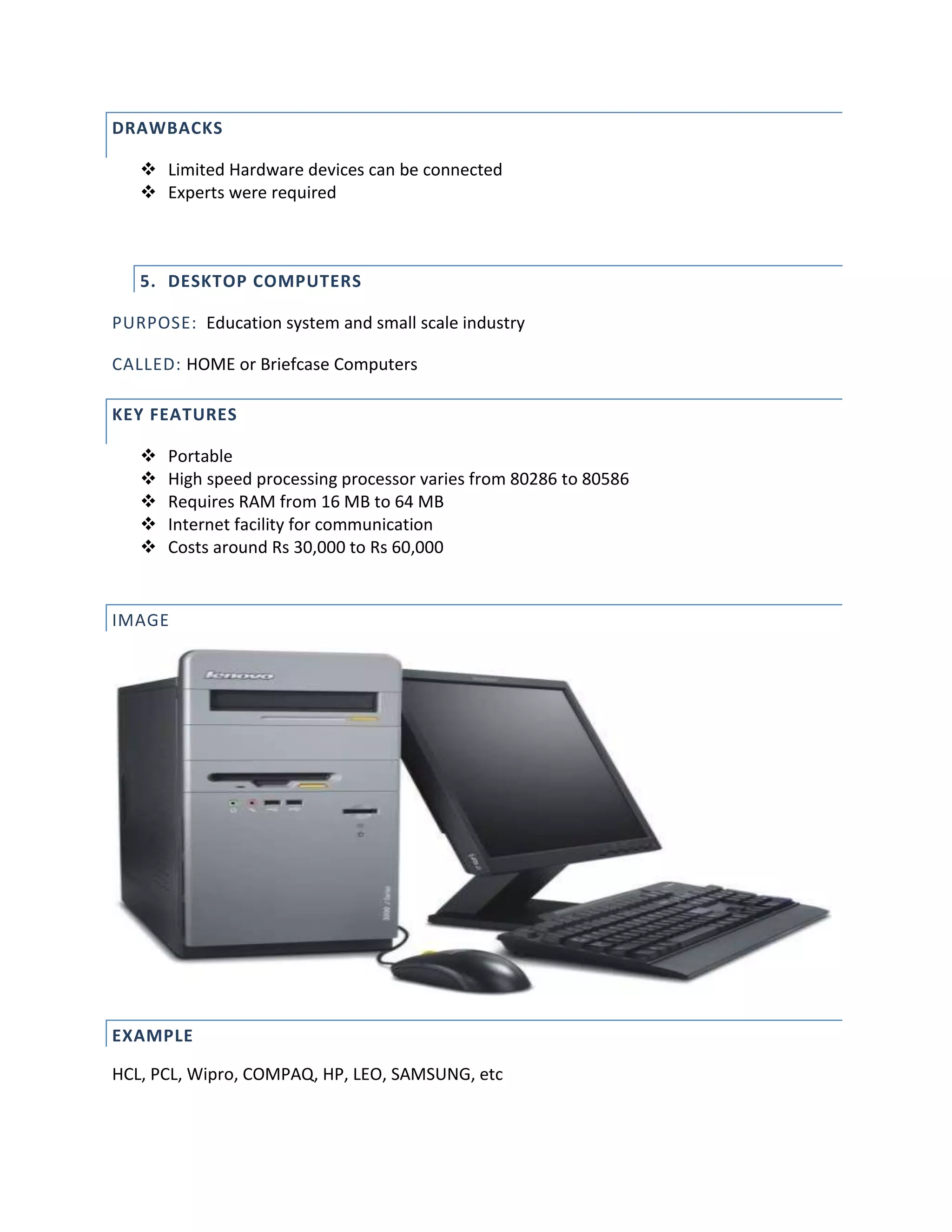 DRAWBACKS

❖ Limited Hardware devices can be connected
❖ Experts were required

5. DESKTOP COMPUTERS

PURPOSE: Education system and small scale industry

CALLED: HOME or Briefcase Computers

KEY FEATURES

❖ Portable
❖ High speed processing processor varies from 80286 to 80586
❖ Requires RAM from 16 MB to 64 MB
❖ Internet facility for communication
❖ Costs around Rs 30,000 to Rs 60,000

IMAGE

lenovo

EXAMPLE

HCL, PCL, Wipro, COMPAQ, HP, LEO, SAMSUNG, etc